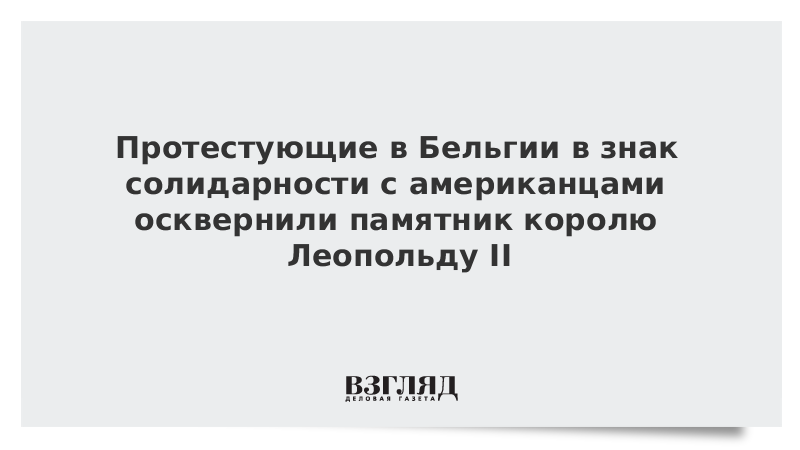 Протестующие в Бельгии в знак солидарности с американцами осквернили памятник королю Леопольду II

ВЗГЛЯД
ДЕЛОВАЯ ГАЗЕТА